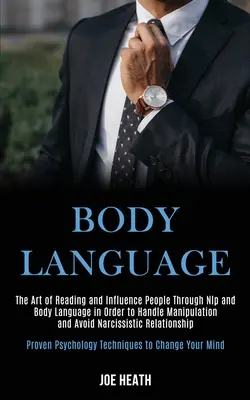 BODY LANGUAGE

The Art of Reading and Influence People Through Nlp and Body Language in Order to Handle Manipulation and Avoid Narcissistic Relationship

Proven Psychology Techniques to Change Your Mind

JOE HEATH